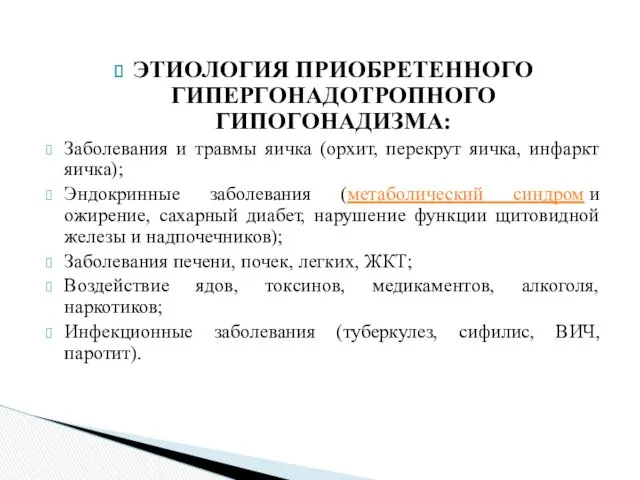 ЭТИОЛОГИЯ ПРИОБРЕТЕННОГО ГИПЕРГОНАДОТРОПНОГО ГИПОГОНАДИЗМА:

Заболевания и травмы яичка (орхит, перекрут яичка, инфаркт яичка);

Эндокринные заболевания (метаболический синдром и ожирение, сахарный диабет, нарушение функции щитовидной железы и надпочечников);

Заболевания печени, почек, легких, ЖКТ;

Воздействие ядов, токсинов, медикаментов, алкоголя, наркотиков;

Инфекционные заболевания (туберкулез, сифилис, ВИЧ, паротит).